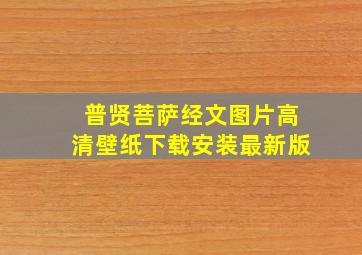 普贤菩萨经文图片高清壁纸下载安装最新版